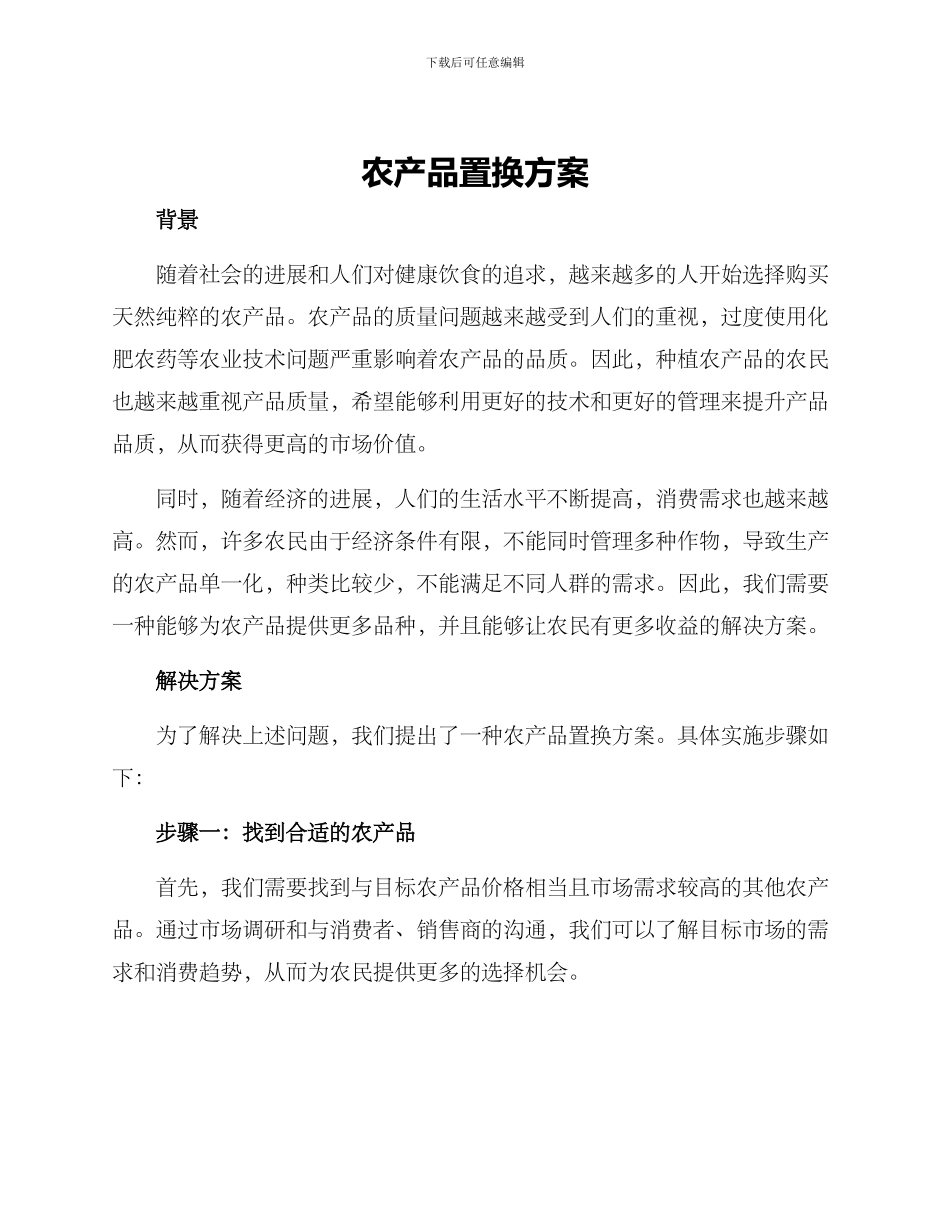 下载后可任意编辑

农产品置换方案

背景

随着社会的进展和人们对健康饮食的追求，越来越多的人开始选择购买天然纯粹的农产品。农产品的质量问题越来越受到人们的重视，过度使用化肥农药等农业技术问题严重影响着农产品的品质。因此，种植农产品的农民也越来越重视产品质量，希望能够利用更好的技术和更好的管理来提升产品品质，从而获得更高的市场价值。

同时，随着经济的进展，人们的生活水平不断提高，消费需求也越来越高。然而，许多农民由于经济条件有限，不能同时管理多种作物，导致生产的农产品单一化，种类比较少，不能满足不同人群的需求。因此，我们需要一种能够为农产品提供更多品种，并且能够让农民有更多收益的解决方案。

解决方案

为了解决上述问题，我们提出了一种农产品置换方案。具体实施步骤如下：

步骤一：找到合适的农产品

首先，我们需要找到与目标农产品价格相当且市场需求较高的其他农产品。通过市场调研和与消费者、销售商的沟通，我们可以了解目标市场的需求和消费趋势，从而为农民提供更多的选择机会。